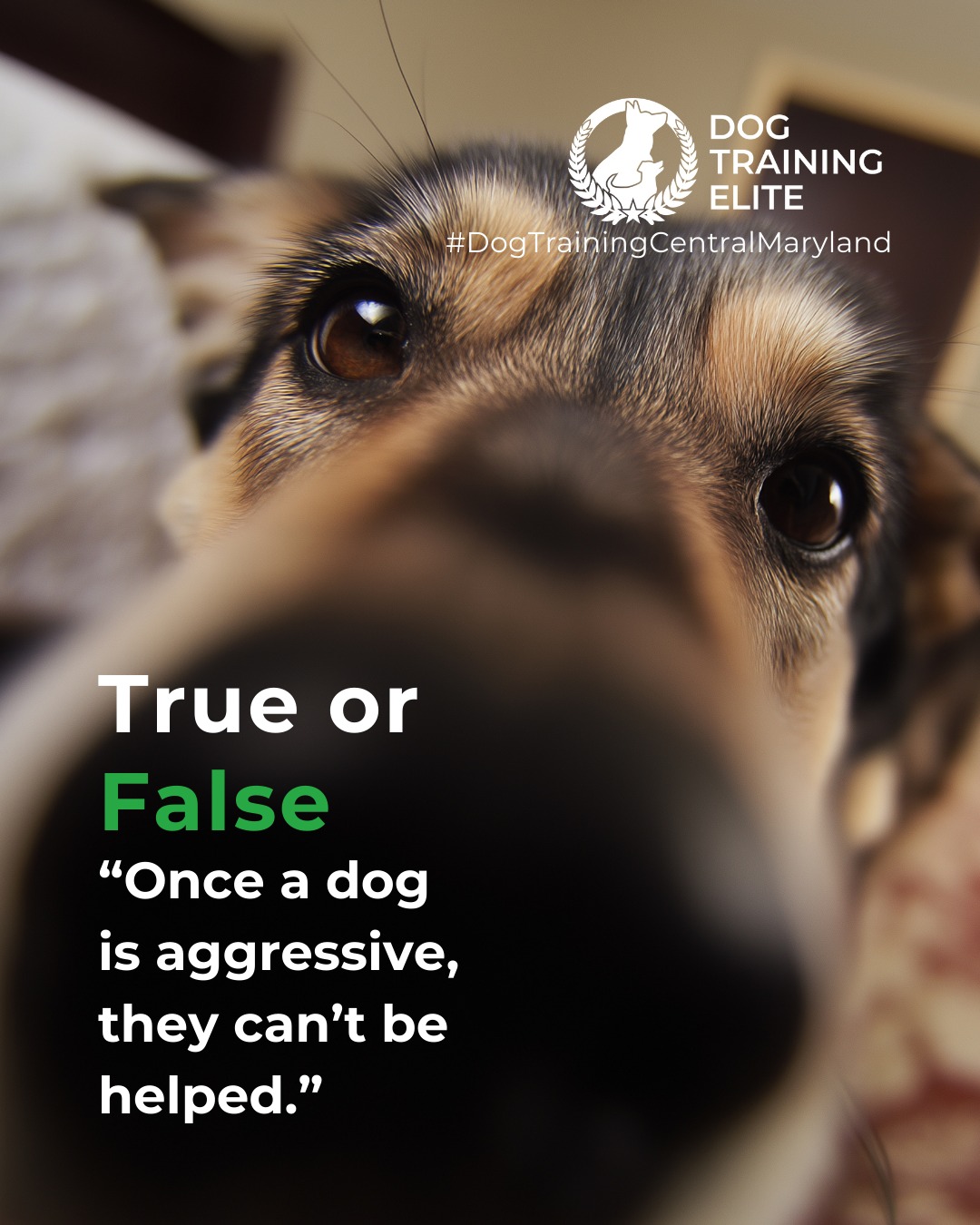 DOG TRAINING ELITE
#DogTrainingCentralMaryland

True or False

“Once a dog is aggressive, they can’t be helped.”